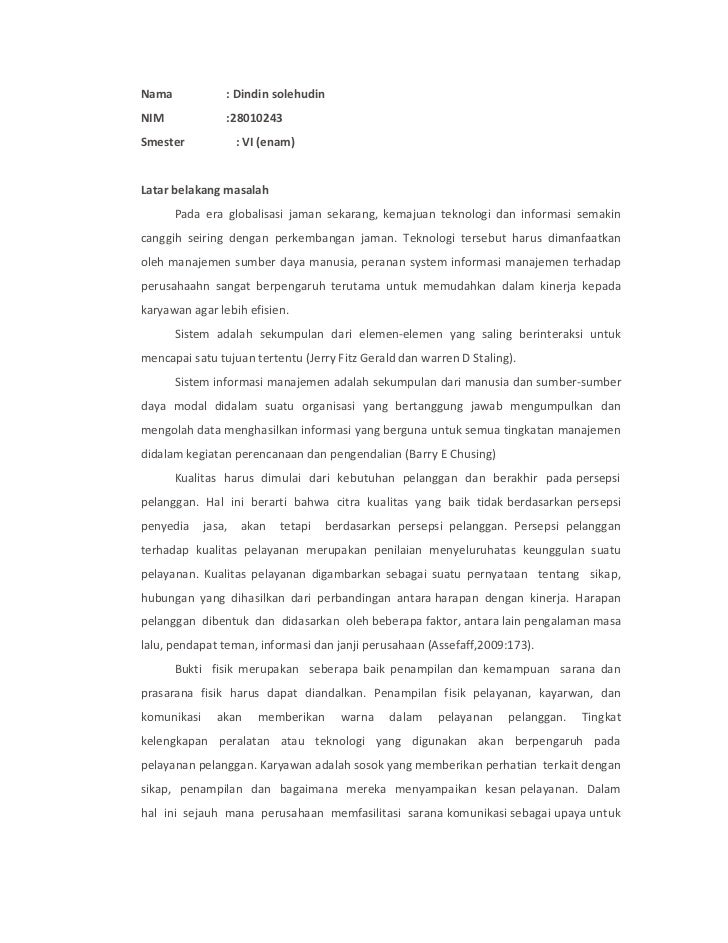 Nama : Dindin solehudin
NIM :28010243
Smester : VI (enam)

Latar belakang masalah

Pada era globalisasi jaman sekarang, kemajuan teknologi dan informasi semakin canggih seiring dengan perkembangan jaman. Teknologi tersebut harus dimanfaatkan oleh manajemen sumber daya manusia, peranan system informasi manajemen terhadap perusahaahn sangat berpengaruh terutama untuk memudahkan dalam kinerja kepada karyawan agar lebih efisien.

Sistem adalah sekumpulan dari elemen-elemen yang saling berinteraksi untuk mencapai satu tujuan tertentu (Jerry Fitz Gerald dan warren D Staling).

Sistem informasi manajemen adalah sekumpulan dari manusia dan sumber-sumber daya modal didalam suatu organisasi yang bertanggung jawab mengumpulkan dan mengolah data menghasilkan informasi yang berguna untuk semua tingkatan manajemen didalam kegiatan perencanaan dan pengendalian (Barry E Chusing)

Kualitas harus dimulai dari kebutuhan pelanggan dan berakhir pada persepsi pelanggan. Hal ini berarti bahwa citra kualitas yang baik tidak berdasarkan persepsi penyedia jasa, akan tetapi berdasarkan persepsi pelanggan. Persepsi pelanggan terhadap kualitas pelayanan merupakan penilaian menyeluruhatas keunggulan suatu pelayanan. Kualitas pelayanan digambarkan sebagai suatu pernyataan tentang sikap, hubungan yang dihasilkan dari perbandingan antara harapan dengan kinerja. Harapan pelanggan dibentuk dan didasarkan oleh beberapa faktor, antara lain pengalaman masa lalu, pendapat teman, informasi dan janji perusahaan (Assefaff,2009:173).

Bukti fisik merupakan seberapa baik penampilan dan kemampuan sarana dan prasarana fisik harus dapat diandalkan. Penampilan fisik pelayanan, kayarwan, dan komunikasi akan memberikan warna dalam pelayanan pelanggan. Tingkat kelengkapan peralatan atau teknologi yang digunakan akan berpengaruh pada pelayanan pelanggan. Karyawan adalah sosok yang memberikan perhatian terkait dengan sikap, penampilan dan bagaimana mereka menyampaikan kesan pelayanan. Dalam hal ini sejauh mana perusahaan memfasilitasi sarana komunikasi sebagai upaya untuk